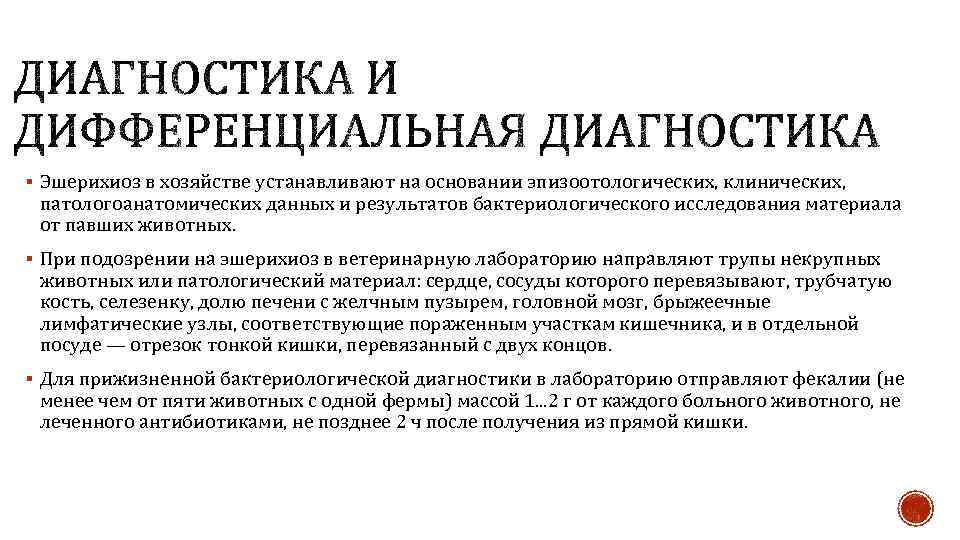 ДИАГНОСТИКА И ДИФФЕРЕНЦИАЛЬНАЯ ДИАГНОСТИКА

▪ Эшерихиоз в хозяйстве устанавливают на основании эпизоотологических, клинических, патологоанатомических данных и результатов бактериологического исследования материала от павших животных.

▪ При подозрении на эшерихиоз в ветеринарную лабораторию направляют трупы некрупных животных или патологический материал: сердце, сосуды которого перевязывают, трубчатую кость, селезенку, долю печени с желчным пузырем, головной мозг, брыжеечные лимфатические узлы, соответствующие пораженным участкам кишечника, и в отдельной посуде — отрезок тонкой кишки, перевязанный с двух концов.

▪ Для прижизненной бактериологической диагностики в лабораторию отправляют фекалии (не менее чем от пяти животных с одной фермы) массой 1...2 г от каждого больного животного, не леченного антибиотиками, не позднее 2 ч после получения из прямой кишки.